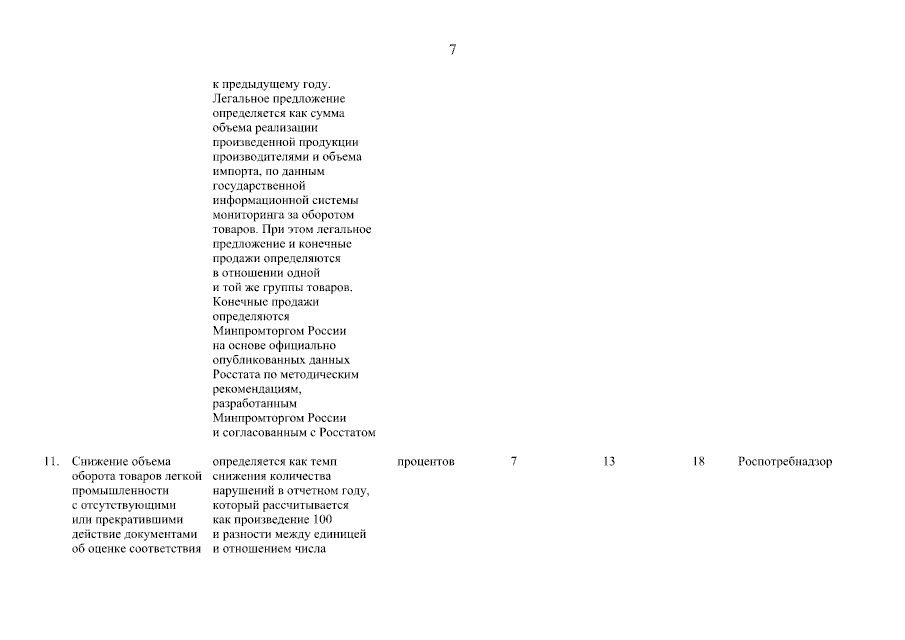 7

| | | | | | | | |
|---|---|---|---|---|---|---|---|
| | | к предыдущему году. Легальное предложение определяется как сумма объема реализации произведенной продукции производителями и объема импорта, по данным государственной информационной системы мониторинга за оборотом товаров. При этом легальное предложение и конечные продажи определяются в отношении одной и той же группы товаров. Конечные продажи определяются Минпромторгом России на основе официально опубликованных данных Росстата по методическим рекомендациям, разработанным Минпромторгом России и согласованным с Росстатом | | | | | |
| 11. | Снижение объема оборота товаров легкой промышленности с отсутствующими или прекратившими действие документами об оценке соответствия | определяется как темп снижения количества нарушений в отчетном году, который рассчитывается как произведение 100 и разности между единицей и отношением числа | процентов | 7 | 13 | 18 | Роспотребнадзор |